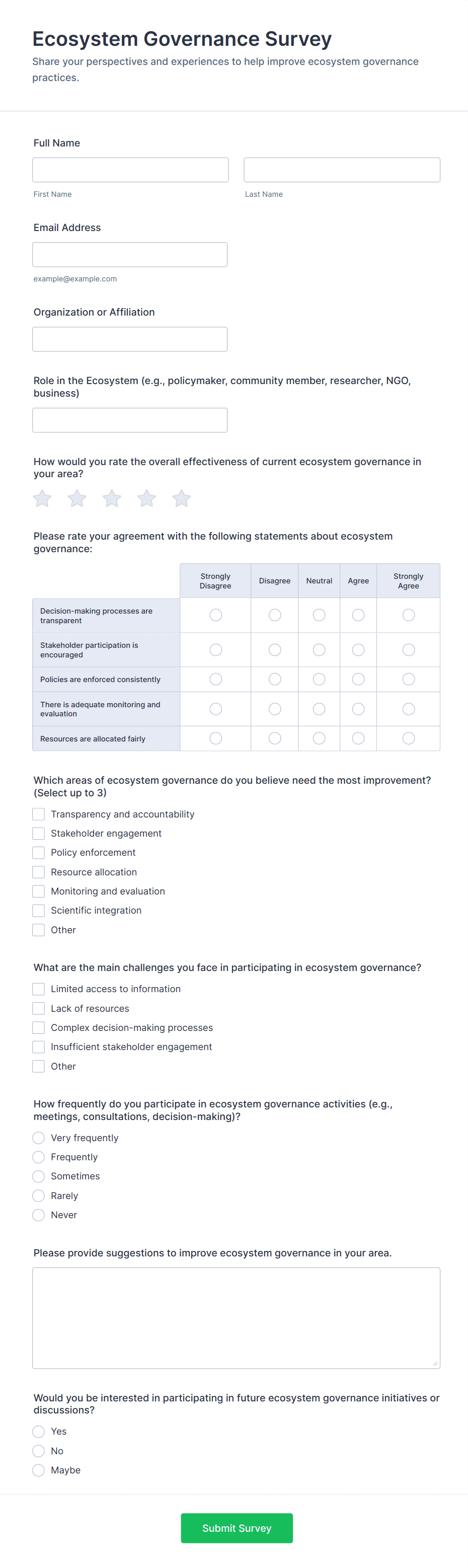 Ecosystem Governance Survey

Share your perspectives and experiences to help improve ecosystem governance practices.

Full Name

First Name

Last Name

Email Address

example@example.com

Organization or Affiliation

Role in the Ecosystem (e.g., policymaker, community member, researcher, NGO, business)

How would you rate the overall effectiveness of current ecosystem governance in your area?

Please rate your agreement with the following statements about ecosystem governance:

| | Strongly Disagree | Disagree | Neutral | Agree | Strongly Agree |
|---|---|---|---|---|---|
| Decision-making processes are transparent | | | | | |
| Stakeholder participation is encouraged | | | | | |
| Policies are enforced consistently | | | | | |
| There is adequate monitoring and evaluation | | | | | |
| Resources are allocated fairly | | | | | |

Which areas of ecosystem governance do you believe need the most improvement? (Select up to 3)

Transparency and accountability

Stakeholder engagement

Policy enforcement

Resource allocation

Monitoring and evaluation

Scientific integration

Other

What are the main challenges you face in participating in ecosystem governance?

Limited access to information

Lack of resources

Complex decision-making processes

Insufficient stakeholder engagement

Other

How frequently do you participate in ecosystem governance activities (e.g., meetings, consultations, decision-making)?

Very frequently

Frequently

Sometimes

Rarely

Never

Please provide suggestions to improve ecosystem governance in your area.

Would you be interested in participating in future ecosystem governance initiatives or discussions?

Yes

No

Maybe

Submit Survey